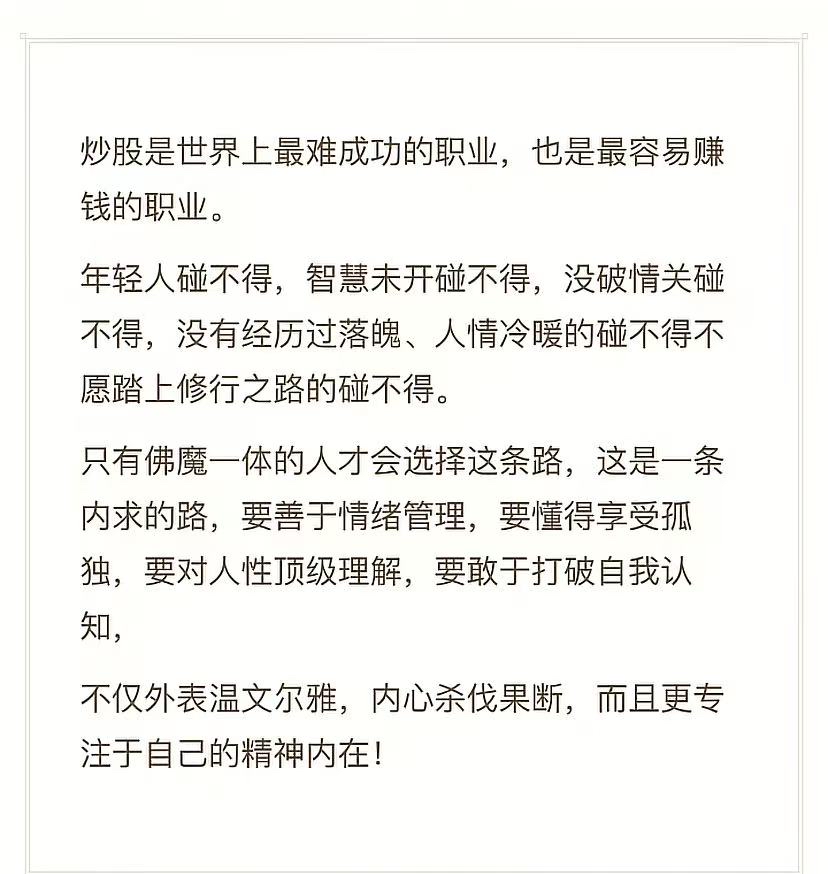 炒股是世界上最难成功的职业，也是最容易赚钱的职业。

年轻人碰不得，智慧未开碰不得，没破情关碰不得，没有经历过落魄、人情冷暖的碰不得不愿踏上修行之路的碰不得。

只有佛魔一体的人才会选择这条路，这是一条内求的路，要善于情绪管理，要懂得享受孤独，要对人性顶级理解，要敢于打破自我认知，

不仅外表温文尔雅，内心杀伐果断，而且更专注于自己的精神内在！